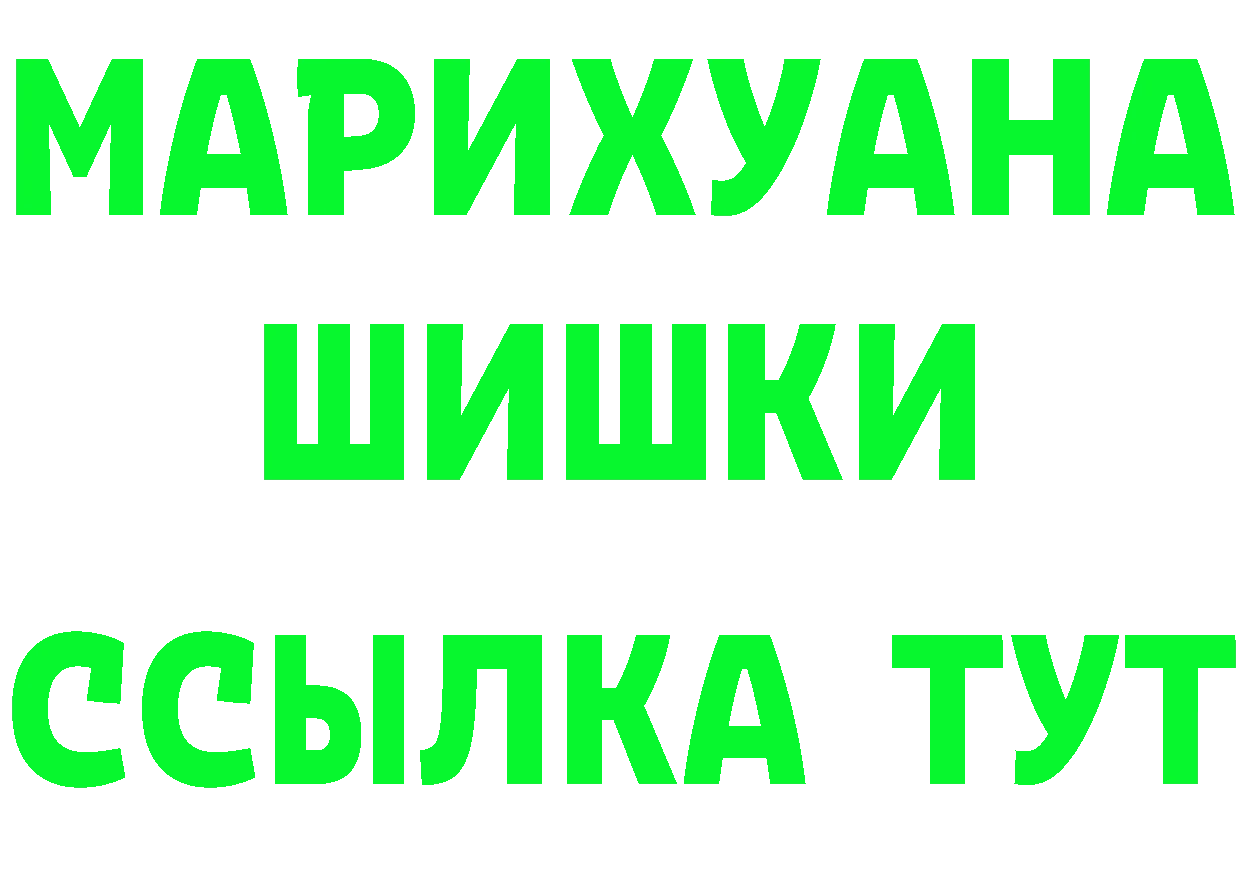 МАРИХУАНА
ШИШКИ
ССЫЛКА ТУТ